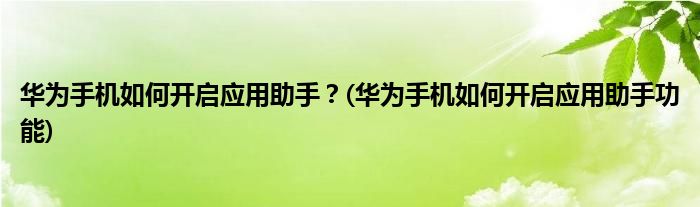 华为手机如何开启应用助手？(华为手机如何开启应用助手功能)